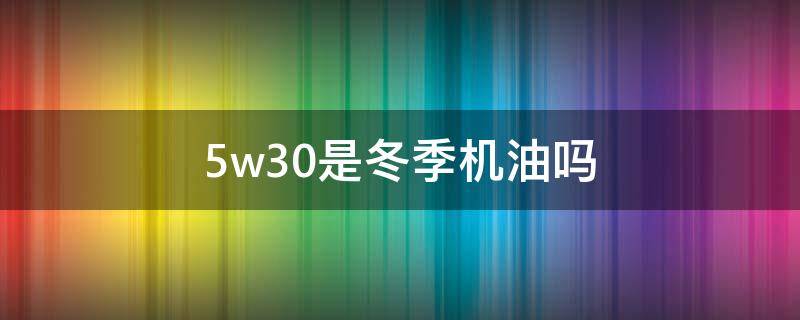 5w30是冬季机油吗